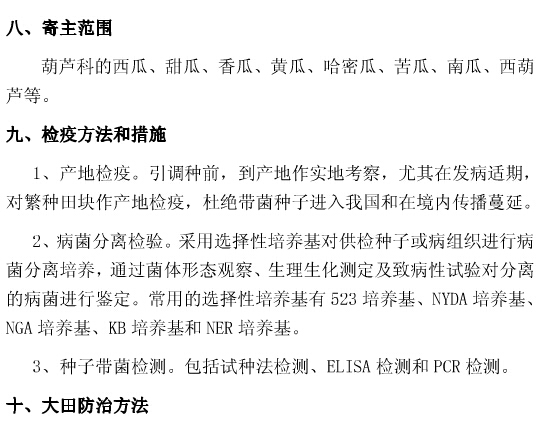 八、寄主范围

葫芦科的西瓜、甜瓜、香瓜、黄瓜、哈密瓜、苦瓜、南瓜、西葫芦等。

九、检疫方法和措施

1、产地检疫。引调种前，到产地作实地考察，尤其在发病适期，对繁种田块作产地检疫，杜绝带菌种子进入我国和在境内传播蔓延。

2、病菌分离检验。采用选择性培养基对供检种子或病组织进行病菌分离培养，通过菌体形态观察、生理生化测定及致病性试验对分离的病菌进行鉴定。常用的选择性培养基有 523 培养基、NYDA 培养基、NGA 培养基、KB 培养基和 NER 培养基。

3、种子带菌检测。包括试种法检测、ELISA 检测和 PCR 检测。

十、大田防治方法